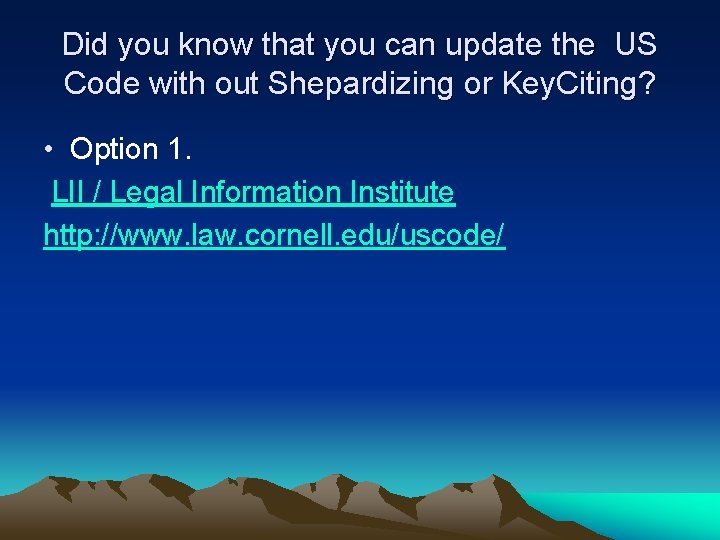 Did you know that you can update the US Code with out Shepardizing or KeyCiting?

• Option 1.

LII / Legal Information Institute

http://www.law.cornell.edu/uscode/